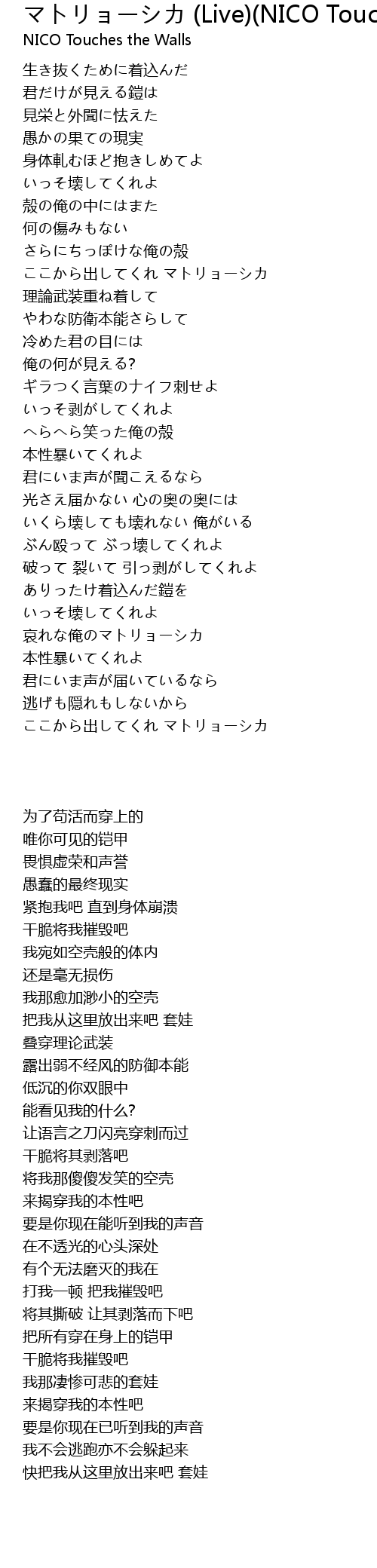 マトリョーシカ (Live)(NICO Touc
NICO Touches the Walls

生き抜くために着込んだ
君だけが見える鎧は
見栄と外聞に怯えた
愚かの果ての現実
身体軋むほど抱きしめてよ
いっそ壊してくれよ
殻の俺の中にはまた
何の傷みもない
さらにちっぽけな俺の殻
ここから出してくれ マトリョーシカ
理論武装重ね着して
やわな防衛本能さらして
冷めた君の目には
俺の何が見える?
ギラつく言葉のナイフ刺せよ
いっそ剥がしてくれよ
へらへら笑った俺の殻
本性暴いてくれよ
君にいま声が聞こえるなら
光さえ届かない 心の奥の奥には
いくら壊しても壊れない 俺がいる
ぶん殴って ぶっ壊してくれよ
破って 裂いて 引っ剥がしてくれよ
ありったけ着込んだ鎧を
いっそ壊してくれよ
哀れな俺のマトリョーシカ
本性暴いてくれよ
君にいま声が届いているなら
逃げも隠れもしないから
ここから出してくれ マトリョーシカ

为了苟活而穿上的
唯你可见的铠甲
畏惧虚荣和声誉
愚蠢的最终现实
紧抱我吧 直到身体崩溃
干脆将我摧毁吧
我宛如空壳般的体内
还是毫无损伤
我那愈加渺小的空壳
把我从这里放出来吧 套娃
叠穿理论武装
露出弱不经风的防御本能
低沉的你双眼中
能看见我的什么?
让语言之刀闪亮穿刺而过
干脆将其剥落吧
将我那傻傻发笑的空壳
来揭穿我的本性吧
要是你现在能听到我的声音
在不透光的心头深处
有个无法磨灭的我在
打我一顿 把我摧毁吧
将其撕破 让其剥落而下吧
把所有穿在身上的铠甲
干脆将我摧毁吧
我那凄惨可悲的套娃
来揭穿我的本性吧
要是你现在已听到我的声音
我不会逃跑亦不会躲起来
快把我从这里放出来吧 套娃